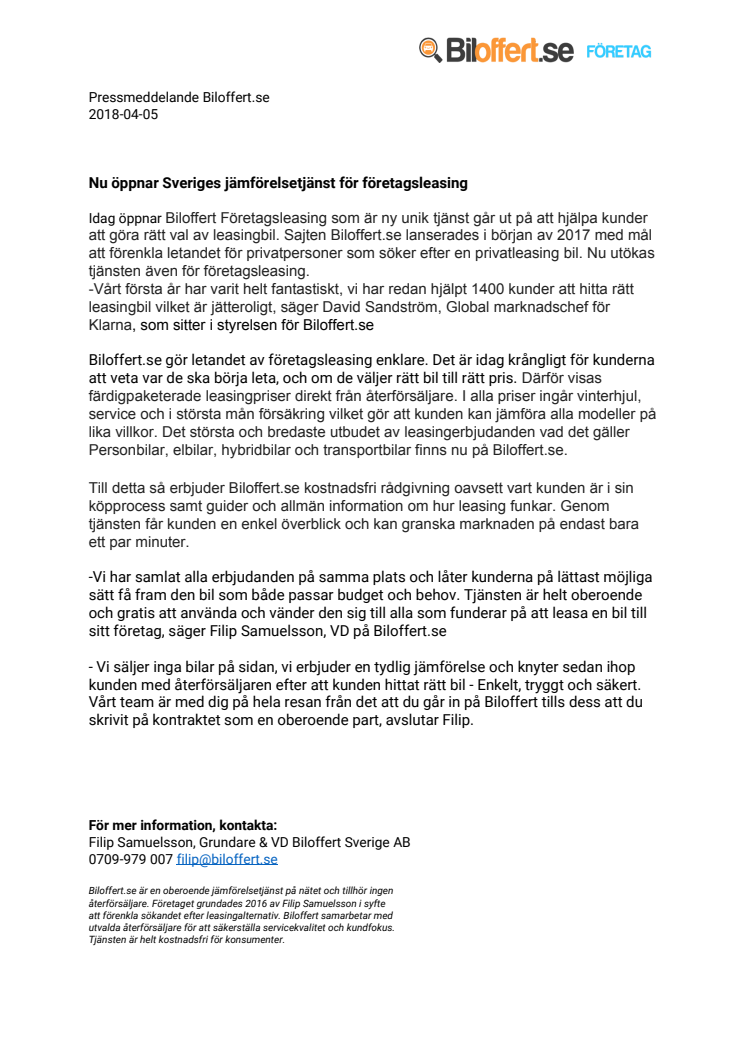 Biloffert.se FÖRETAG

Pressmeddelande Biloffert.se
2018-04-05

Nu öppnar Sveriges jämförelsetjänst för företagsleasing

Idag öppnar Biloffert Företagsleasing som är ny unik tjänst går ut på att hjälpa kunder att göra rätt val av leasingbil. Sajten Biloffert.se lanserades i början av 2017 med mål att förenkla letandet för privatpersoner som söker efter en privatleasing bil. Nu utökas tjänsten även för företagsleasing.
-Vårt första år har varit helt fantastiskt, vi har redan hjälpt 1400 kunder att hitta rätt leasingbil vilket är jätteroligt, säger David Sandström, Global marknadschef för Klarna, som sitter i styrelsen för Biloffert.se

Biloffert.se gör letandet av företagsleasing enklare. Det är idag krångligt för kunderna att veta var de ska börja leta, och om de väljer rätt bil till rätt pris. Därför visas färdigpaketerade leasingpriser direkt från återförsäljare. I alla priser ingår vinterhjul, service och i största mån försäkring vilket gör att kunden kan jämföra alla modeller på lika villkor. Det största och bredaste utbudet av leasingerbjudanden vad det gäller Personbilar, elbilar, hybridbilar och transportbilar finns nu på Biloffert.se.

Till detta så erbjuder Biloffert.se kostnadsfri rådgivning oavsett vart kunden är i sin köpprocess samt guider och allmän information om hur leasing funkar. Genom tjänsten får kunden en enkel överblick och kan granska marknaden på endast bara ett par minuter.

-Vi har samlat alla erbjudanden på samma plats och låter kunderna på lättast möjliga sätt få fram den bil som både passar budget och behov. Tjänsten är helt oberoende och gratis att använda och vänder den sig till alla som funderar på att leasa en bil till sitt företag, säger Filip Samuelsson, VD på Biloffert.se

- Vi säljer inga bilar på sidan, vi erbjuder en tydlig jämförelse och knyter sedan ihop kunden med återförsäljaren efter att kunden hittat rätt bil - Enkelt, tryggt och säkert. Vårt team är med dig på hela resan från det att du går in på Biloffert tills dess att du skrivit på kontraktet som en oberoende part, avslutar Filip.

För mer information, kontakta:
Filip Samuelsson, Grundare & VD Biloffert Sverige AB
0709-979 007 filip@biloffert.se

Biloffert.se är en oberoende jämförelsetjänst på nätet och tillhör ingen återförsäljare. Företaget grundades 2016 av Filip Samuelsson i syfte att förenkla sökandet efter leasingalternativ. Biloffert samarbetar med utvalda återförsäljare för att säkerställa servicekvalitet och kundfokus. Tjänsten är helt kostnadsfri för konsumenter.